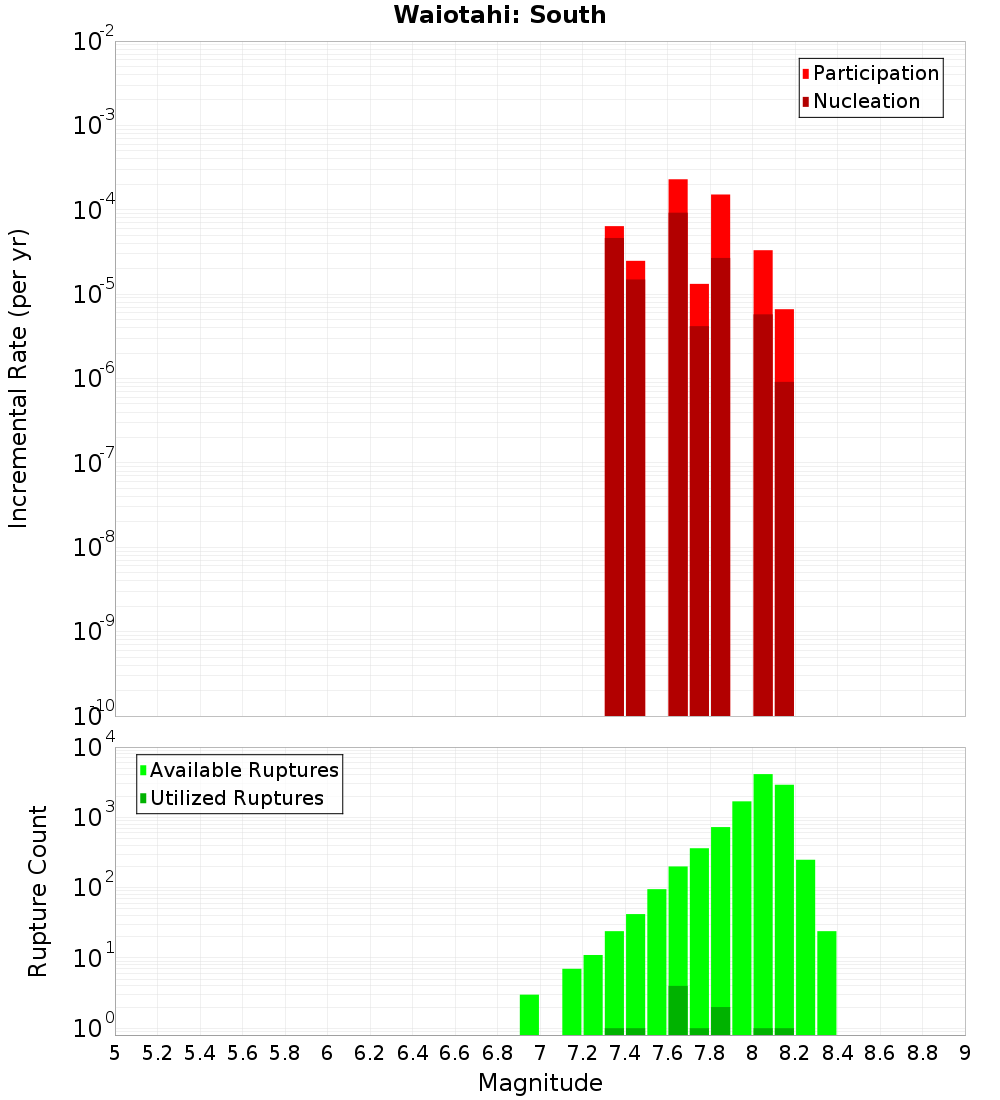 Waiotahi: South

Participation
Nucleation

Incremental Rate (per yr)

$10^{-2}$
$10^{-3}$
$10^{-4}$
$10^{-5}$
$10^{-6}$
$10^{-7}$
$10^{-8}$
$10^{-9}$
$10^{-10}$

Available Ruptures
Utilized Ruptures

Rupture Count

$10^{4}$
$10^{3}$
$10^{2}$
$10^{1}$
$10^{0}$

5 5.2 5.4 5.6 5.8 6 6.2 6.4 6.6 6.8 7 7.2 7.4 7.6 7.8 8 8.2 8.4 8.6 8.8 9

Magnitude